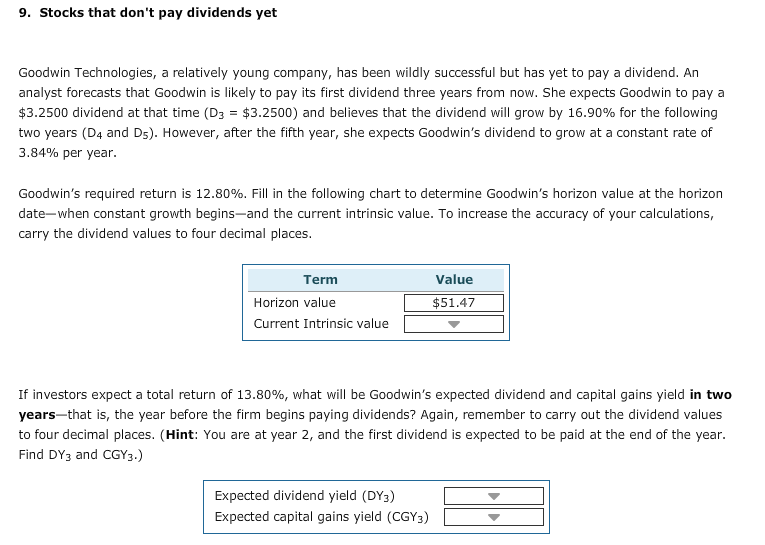 9. Stocks that don't pay dividends yet

Goodwin Technologies, a relatively young company, has been wildly successful but has yet to pay a dividend. An analyst forecasts that Goodwin is likely to pay its first dividend three years from now. She expects Goodwin to pay a \$3.2500 dividend at that time ($D_3$ = \$3.2500) and believes that the dividend will grow by 16.90% for the following two years ($D_4$ and $D_5$). However, after the fifth year, she expects Goodwin's dividend to grow at a constant rate of 3.84% per year.

Goodwin's required return is 12.80%. Fill in the following chart to determine Goodwin's horizon value at the horizon date—when constant growth begins—and the current intrinsic value. To increase the accuracy of your calculations, carry the dividend values to four decimal places.

| Term | Value |
|---|---|
| Horizon value | \$51.47 |
| Current Intrinsic value | |

If investors expect a total return of 13.80%, what will be Goodwin's expected dividend and capital gains yield in two years—that is, the year before the firm begins paying dividends? Again, remember to carry out the dividend values to four decimal places. (Hint: You are at year 2, and the first dividend is expected to be paid at the end of the year. Find $DY_3$ and $CGY_3$.)

| | |
|---|---|
| Expected dividend yield ($DY_3$) | |
| Expected capital gains yield ($CGY_3$) | |